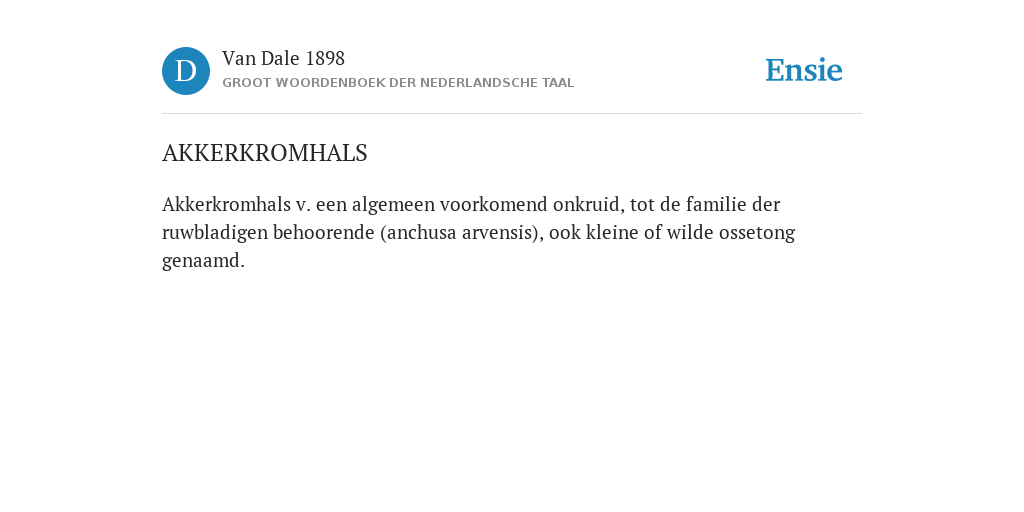 D

Van Dale 1898

GROOT WOORDENBOEK DER NEDERLANDSCHE TAAL

Ensie

AKKERKROMHALS

Akkerkromhals v. een algemeen voorkomend onkruid, tot de familie der ruwbladigen behoorende (anchusa arvensis), ook kleine of wilde ossetong genaamd.